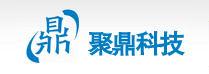 鼎 聚鼎科技